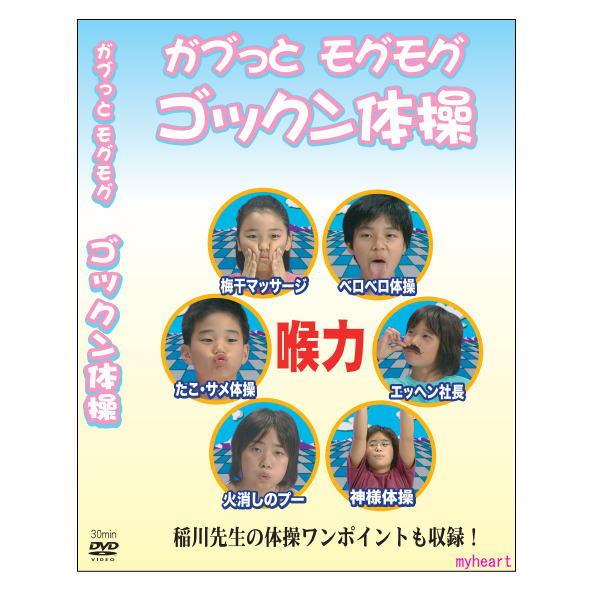 ガブっと モグモグ ゴックン体操

ガブっと モグモグ
ゴックン体操

梅干マッサージ
ベロベロ体操
たこ・サメ体操
喉力
エッヘン社長
火消しのプー
神様体操

30min
DVD
VIDEO

稲川先生の体操ワンポイントも収録！

myheart